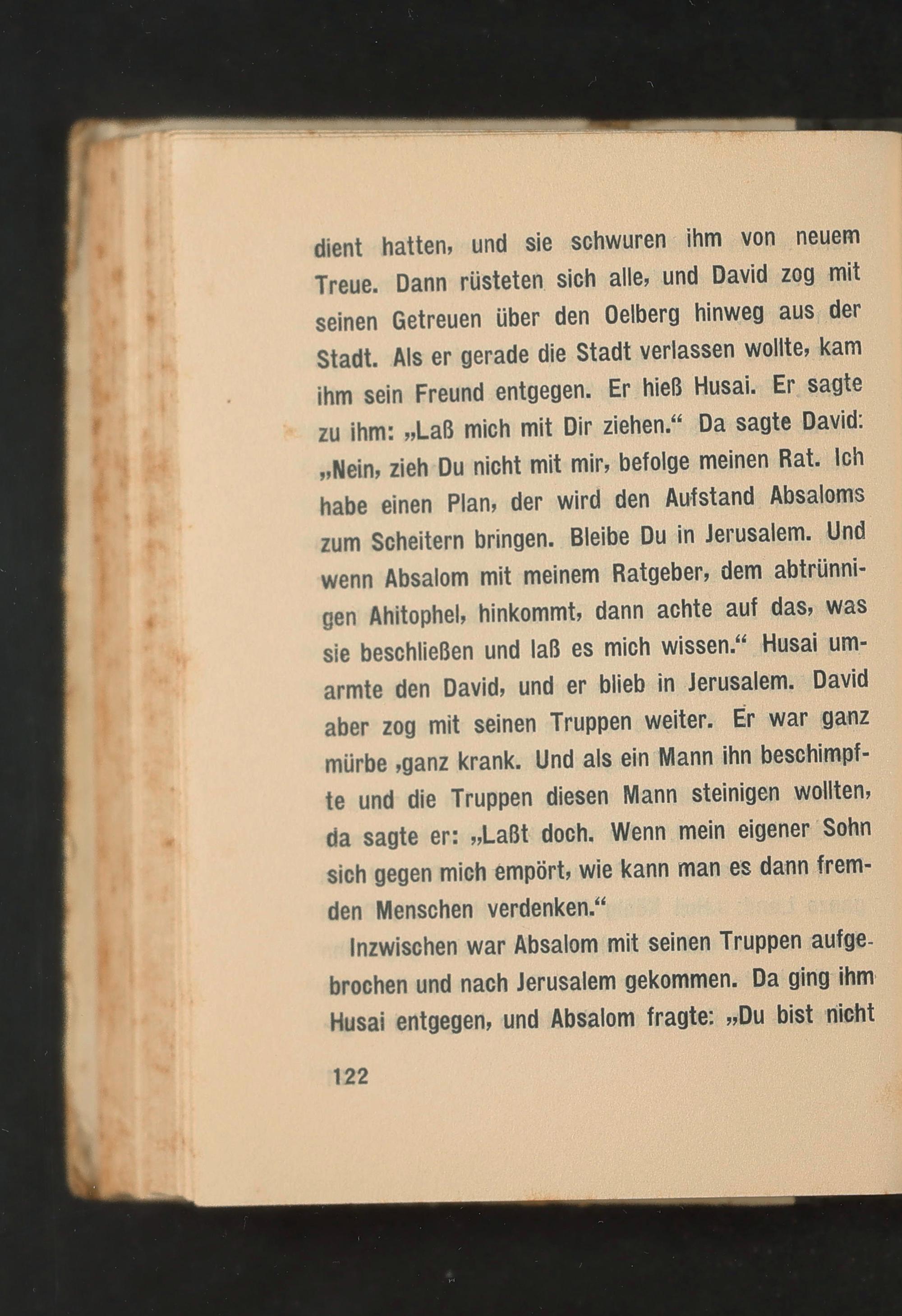 dient hatten, und sie schwuren ihm von neuem Treue. Dann rüsteten sich alle, und David zog mit seinen Getreuen über den Oelberg hinweg aus der Stadt. Als er gerade die Stadt verlassen wollte, kam ihm sein Freund entgegen. Er hieß Husai. Er sagte zu ihm: „Laß mich mit Dir ziehen.“ Da sagte David: „Nein, zieh Du nicht mit mir, befolge meinen Rat. Ich habe einen Plan, der wird den Aufstand Absaloms zum Scheitern bringen. Bleibe Du in Jerusalem. Und wenn Absalom mit meinem Ratgeber, dem abtrünnigen Ahitophel, hinkommt, dann achte auf das, was sie beschließen und laß es mich wissen.“ Husai umarmte den David, und er blieb in Jerusalem. David aber zog mit seinen Truppen weiter. Er war ganz mürbe ,ganz krank. Und als ein Mann ihn beschimpfte und die Truppen diesen Mann steinigen wollten, da sagte er: „Laßt doch. Wenn mein eigener Sohn sich gegen mich empört, wie kann man es dann fremden Menschen verdenken.“

Inzwischen war Absalom mit seinen Truppen aufgebrochen und nach Jerusalem gekommen. Da ging ihm Husai entgegen, und Absalom fragte: „Du bist nicht

122